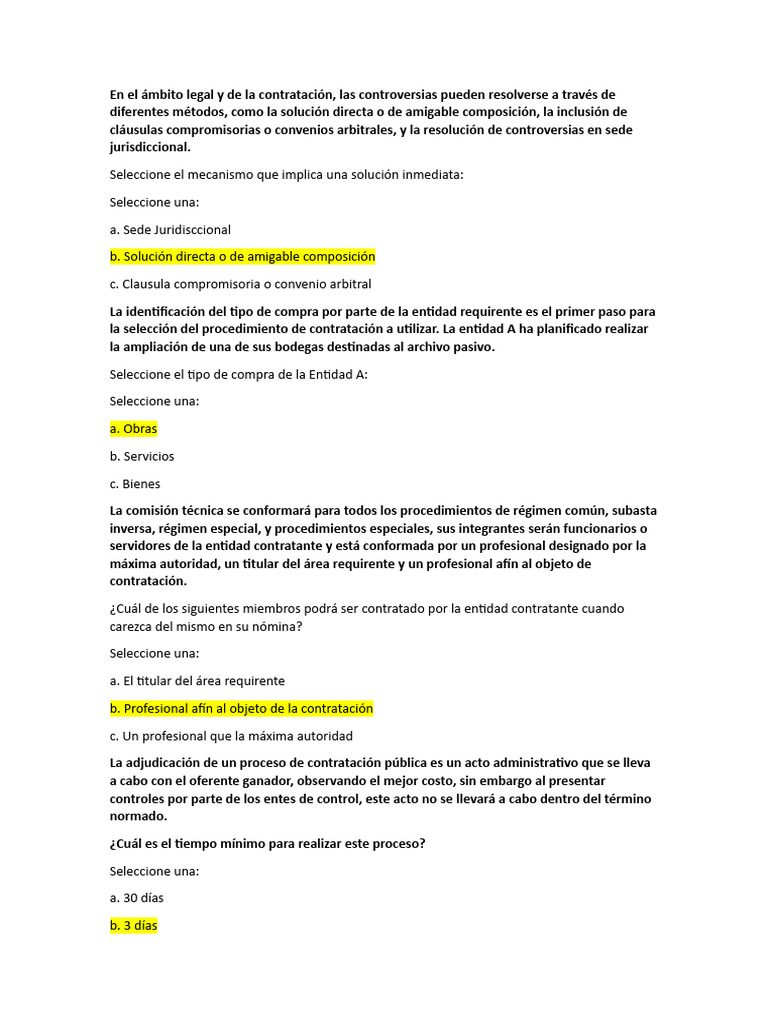 En el ámbito legal y de la contratación, las controversias pueden resolverse a través de diferentes métodos, como la solución directa o de amigable composición, la inclusión de cláusulas compromisorias o convenios arbitrales, y la resolución de controversias en sede jurisdiccional.

Seleccione el mecanismo que implica una solución inmediata:

Seleccione una:

a. Sede Juridisccional

b. Solución directa o de amigable composición

c. Clausula compromisoria o convenio arbitral

La identificación del tipo de compra por parte de la entidad requirente es el primer paso para la selección del procedimiento de contratación a utilizar. La entidad A ha planificado realizar la ampliación de una de sus bodegas destinadas al archivo pasivo.

Seleccione el tipo de compra de la Entidad A:

Seleccione una:

a. Obras

b. Servicios

c. Bienes

La comisión técnica se conformará para todos los procedimientos de régimen común, subasta inversa, régimen especial, y procedimientos especiales, sus integrantes serán funcionarios o servidores de la entidad contratante y está conformada por un profesional designado por la máxima autoridad, un titular del área requirente y un profesional afín al objeto de contratación.

¿Cuál de los siguientes miembros podrá ser contratado por la entidad contratante cuando carezca del mismo en su nómina?

Seleccione una:

a. El titular del área requirente

b. Profesional afín al objeto de la contratación

c. Un profesional que la máxima autoridad

La adjudicación de un proceso de contratación pública es un acto administrativo que se lleva a cabo con el oferente ganador, observando el mejor costo, sin embargo al presentar controles por parte de los entes de control, este acto no se llevará a cabo dentro del término normado.

¿Cuál es el tiempo mínimo para realizar este proceso?

Seleccione una:

a. 30 días

b. 3 días